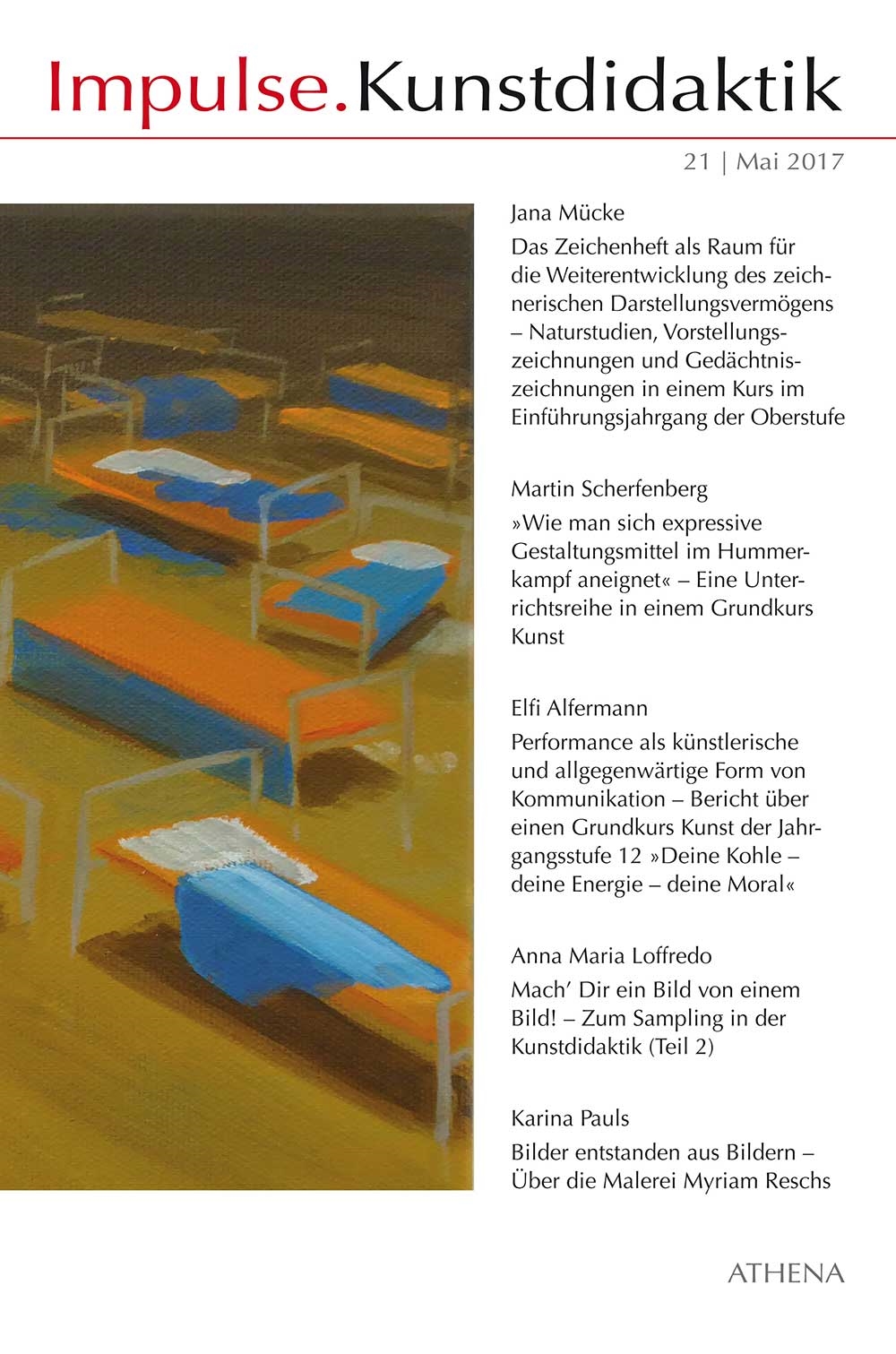 Impulse.Kunstdidaktik

21 | Mai 2017

Jana Mücke

Das Zeichenheft als Raum für die Weiterentwicklung des zeichnerischen Darstellungsvermögens – Naturstudien, Vorstellungszeichnungen und Gedächtniszeichnungen in einem Kurs im Einführungsjahrgang der Oberstufe

Martin Scherfenberg

»Wie man sich expressive Gestaltungsmittel im Hummerkampf aneignet« – Eine Unterrichtsreihe in einem Grundkurs Kunst

Elfi Alfermann

Performance als künstlerische und allgegenwärtige Form von Kommunikation – Bericht über einen Grundkurs Kunst der Jahrgangsstufe 12 »Deine Kohle – deine Energie – deine Moral«

Anna Maria Loffredo

Mach' Dir ein Bild von einem Bild! – Zum Sampling in der Kunstdidaktik (Teil 2)

Karina Pauls

Bilder entstanden aus Bildern – Über die Malerei Myriam Reschs

ATHENA